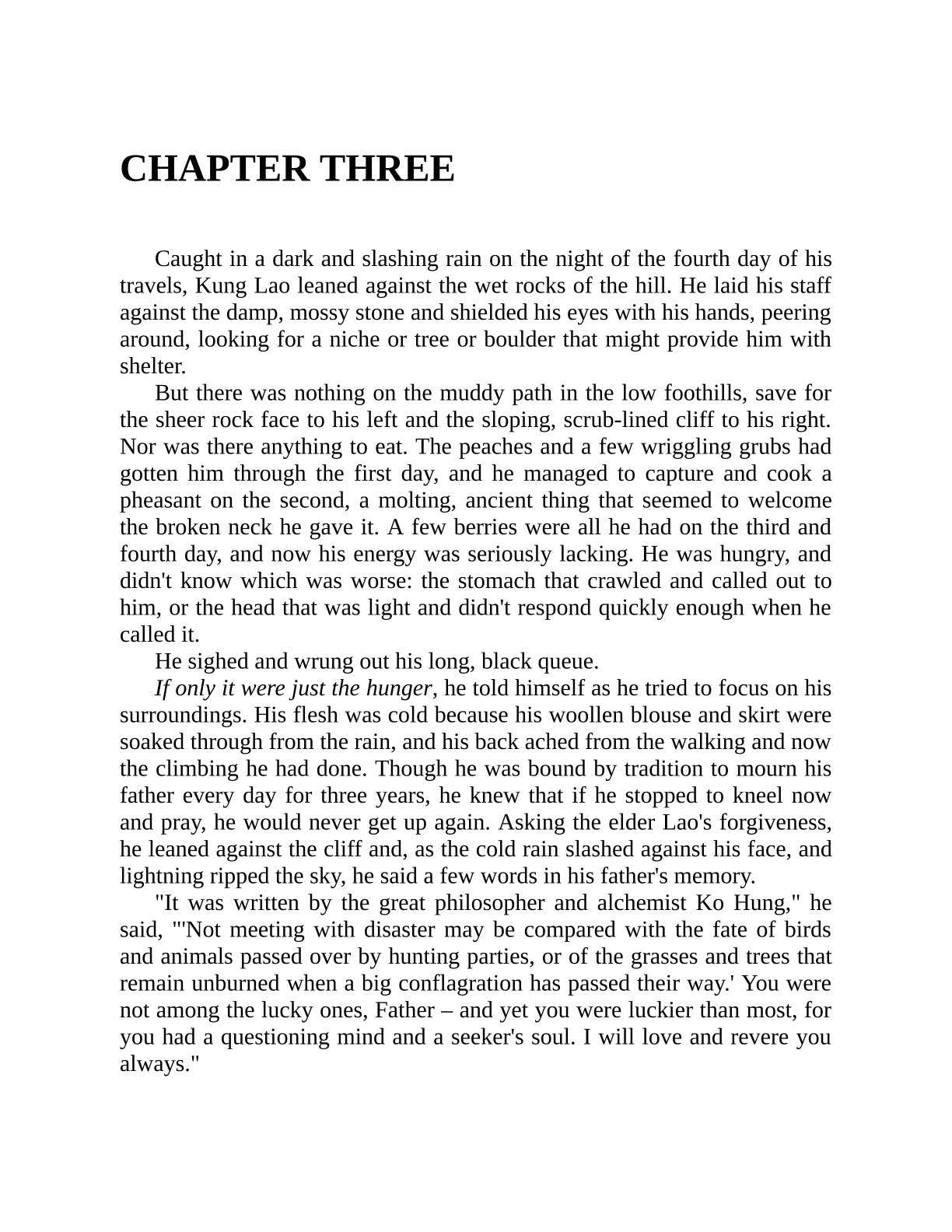 CHAPTER THREE

Caught in a dark and slashing rain on the night of the fourth day of his travels, Kung Lao leaned against the wet rocks of the hill. He laid his staff against the damp, mossy stone and shielded his eyes with his hands, peering around, looking for a niche or tree or boulder that might provide him with shelter.

But there was nothing on the muddy path in the low foothills, save for the sheer rock face to his left and the sloping, scrub-lined cliff to his right. Nor was there anything to eat. The peaches and a few wriggling grubs had gotten him through the first day, and he managed to capture and cook a pheasant on the second, a molting, ancient thing that seemed to welcome the broken neck he gave it. A few berries were all he had on the third and fourth day, and now his energy was seriously lacking. He was hungry, and didn't know which was worse: the stomach that crawled and called out to him, or the head that was light and didn't respond quickly enough when he called it.

He sighed and wrung out his long, black queue.

If only it were just the hunger, he told himself as he tried to focus on his surroundings. His flesh was cold because his woollen blouse and skirt were soaked through from the rain, and his back ached from the walking and now the climbing he had done. Though he was bound by tradition to mourn his father every day for three years, he knew that if he stopped to kneel now and pray, he would never get up again. Asking the elder Lao's forgiveness, he leaned against the cliff and, as the cold rain slashed against his face, and lightning ripped the sky, he said a few words in his father's memory.

"It was written by the great philosopher and alchemist Ko Hung," he said, "'Not meeting with disaster may be compared with the fate of birds and animals passed over by hunting parties, or of the grasses and trees that remain unburned when a big conflagration has passed their way.' You were not among the lucky ones, Father – and yet you were luckier than most, for you had a questioning mind and a seeker's soul. I will love and revere you always."